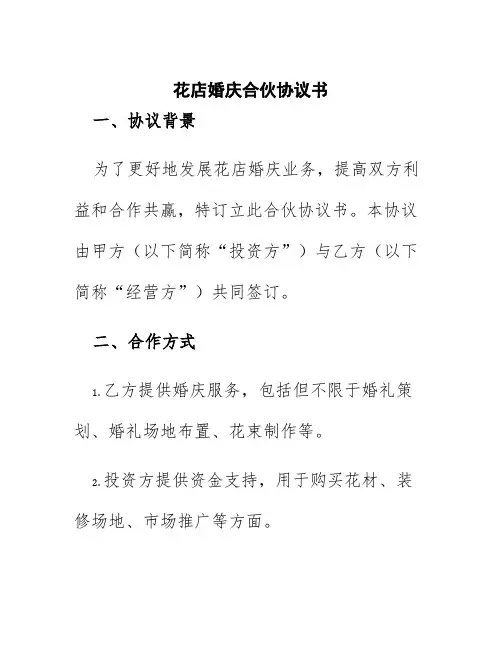 花店婚庆合伙协议书

一、协议背景

为了更好地发展花店婚庆业务，提高双方利益和合作共赢，特订立此合伙协议书。本协议由甲方（以下简称“投资方”）与乙方（以下简称“经营方”）共同签订。

二、合作方式

1.乙方提供婚庆服务，包括但不限于婚礼策划、婚礼场地布置、花束制作等。

2.投资方提供资金支持，用于购买花材、装修场地、市场推广等方面。